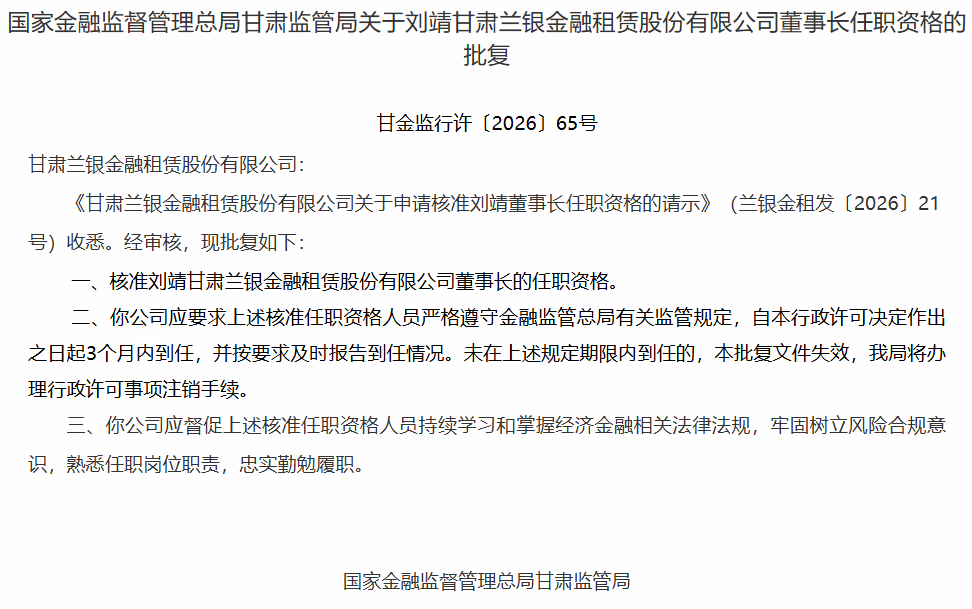 国家金融监督管理总局甘肃监管局关于刘靖甘肃兰银金融租赁股份有限公司董事长任职资格的批复

甘金监行许〔2026〕65号

甘肃兰银金融租赁股份有限公司：

《甘肃兰银金融租赁股份有限公司关于申请核准刘靖董事长任职资格的请示》（兰银金租发〔2026〕21号）收悉。经审核，现批复如下：

一、核准刘靖甘肃兰银金融租赁股份有限公司董事长的任职资格。

二、你公司应要求上述核准任职资格人员严格遵守金融监管总局有关监管规定，自本行政许可决定作出之日起3个月内到任，并按要求及时报告到任情况。未在上述规定期限内到任的，本批复文件失效，我局将办理行政许可事项注销手续。

三、你公司应督促上述核准任职资格人员持续学习和掌握经济金融相关法律法规，牢固树立风险合规意识，熟悉任职岗位职责，忠实勤勉履职。

国家金融监督管理总局甘肃监管局